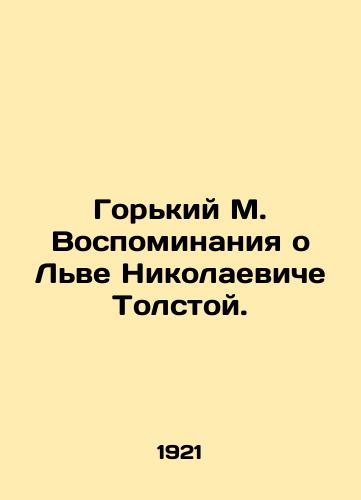 Горький М. Воспоминания о Льве Николаевиче Толстой.

1921